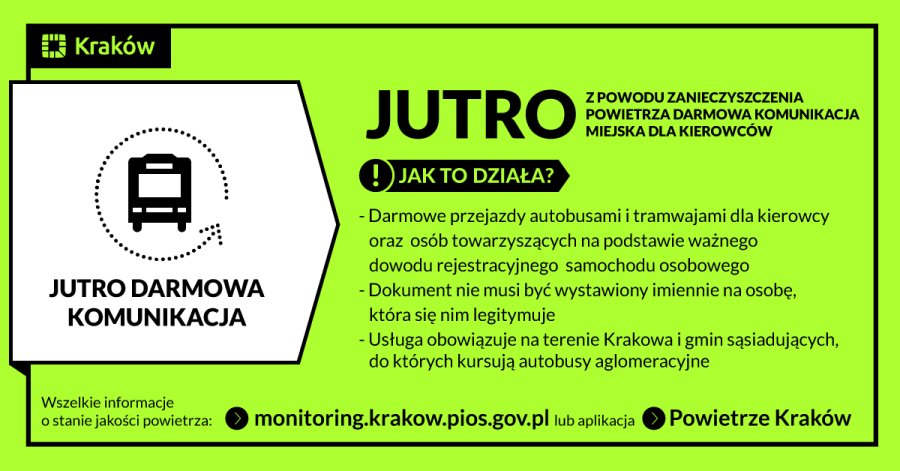 Kraków

JUTRO DARMOWA KOMUNIKACJA

JUTRO

Z POWODU ZANIECZYSZCZENIA POWIETRZA DARMOWA KOMUNIKACJA MIEJSKA DLA KIEROWCÓW

! JAK TO DZIAŁA?

- Darmowe przejazdy autobusami i tramwajami dla kierowcy oraz osób towarzyszących na podstawie ważnego dowodu rejestracyjnego samochodu osobowego
- Dokument nie musi być wystawiony imiennie na osobę, która się nim legitymuje
- Usługa obowiązuje na terenie Krakowa i gmin sąsiadujących, do których kursują autobusy aglomeracyjne

Wszelkie informacje o stanie jakości powietrza:

monitoring.krakow.pios.gov.pl lub aplikacja Powietrze Kraków